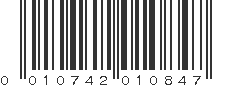 0 010742 010847